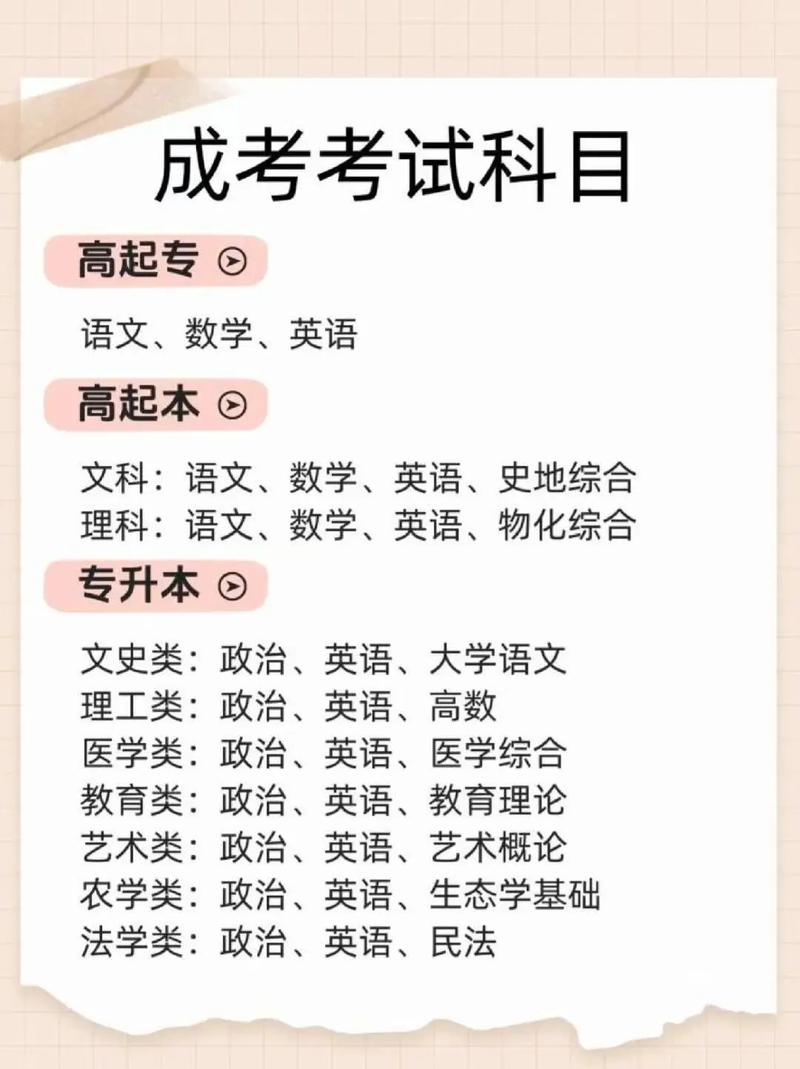 成考考试科目

高起专

语文、数学、英语

高起本

文科：语文、数学、英语、史地综合
理科：语文、数学、英语、物化综合

专升本

文史类：政治、英语、大学语文
理工类：政治、英语、高数
医学类：政治、英语、医学综合
教育类：政治、英语、教育理论
艺术类：政治、英语、艺术概论
农学类：政治、英语、生态学基础
法学类：政治、英语、民法